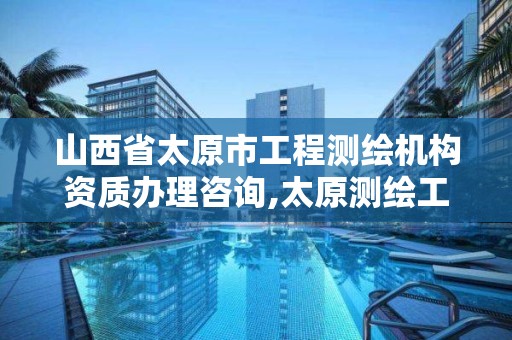 山西省太原市工程测绘机构资质办理咨询,太原测绘工